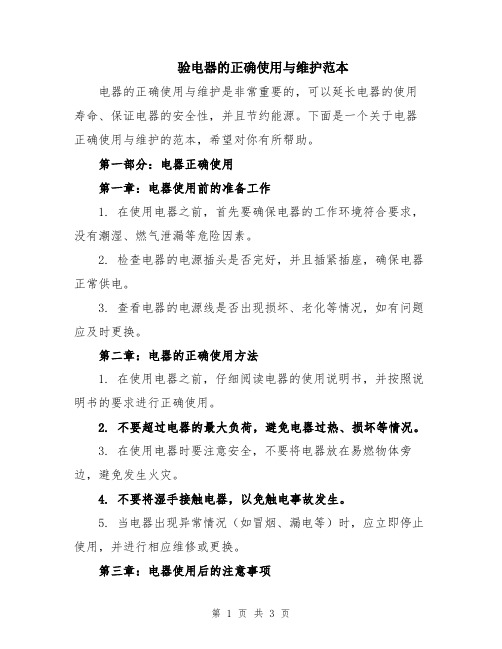 验电器的正确使用与维护范本

电器的正确使用与维护是非常重要的，可以延长电器的使用寿命、保证电器的安全性，并且节约能源。下面是一个关于电器正确使用与维护的范本，希望对你有所帮助。

第一部分：电器正确使用

第一章：电器使用前的准备工作

1. 在使用电器之前，首先要确保电器的工作环境符合要求，没有潮湿、燃气泄漏等危险因素。

2. 检查电器的电源插头是否完好，并且插紧插座，确保电器正常供电。

3. 查看电器的电源线是否出现损坏、老化等情况，如有问题应及时更换。

第二章：电器的正确使用方法

1. 在使用电器之前，仔细阅读电器的使用说明书，并按照说明书的要求进行正确使用。

2. 不要超过电器的最大负荷，避免电器过热、损坏等情况。

3. 在使用电器时要注意安全，不要将电器放在易燃物体旁边，避免发生火灾。

4. 不要将湿手接触电器，以免触电事故发生。

5. 当电器出现异常情况（如冒烟、漏电等）时，应立即停止使用，并进行相应维修或更换。

第三章：电器使用后的注意事项

第 1 页 共 3 页